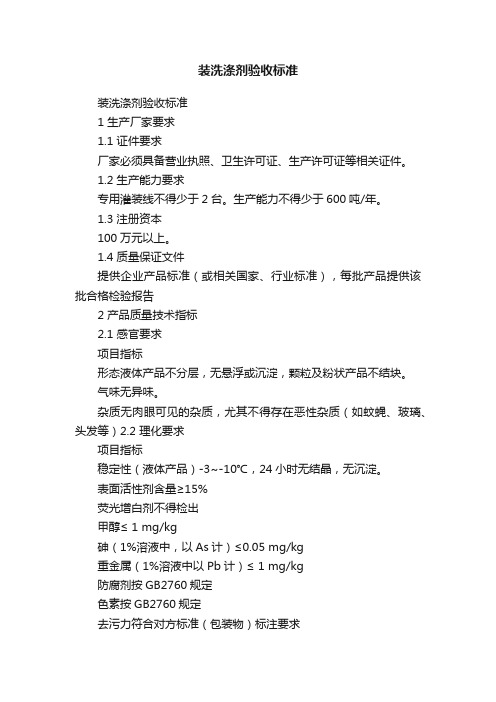 装洗涤剂验收标准

装洗涤剂验收标准

1 生产厂家要求

1.1 证件要求

厂家必须具备营业执照、卫生许可证、生产许可证等相关证件。

1.2 生产能力要求

专用灌装线不得少于 2 台。生产能力不得少于 600 吨/年。

1.3 注册资本

100 万元以上。

1.4 质量保证文件

提供企业产品标准（或相关国家、行业标准），每批产品提供该批合格检验报告

2 产品质量技术指标

2.1 感官要求

项目指标

形态液体产品不分层，无悬浮或沉淀，颗粒及粉状产品不结块。

气味无异味。

杂质无肉眼可见的杂质，尤其不得存在恶性杂质（如蚊蝇、玻璃、头发等）2.2 理化要求

项目指标

稳定性（液体产品）-3~-10℃，24 小时无结晶，无沉淀。

表面活性剂含量≥15%

荧光增白剂不得检出

甲醇≤ 1 mg/kg

砷（1%溶液中，以 As 计）≤0.05 mg/kg

重金属（1%溶液中以 Pb 计）≤ 1 mg/kg

防腐剂按 GB2760 规定

色素按 GB2760 规定

去污力符合对方标准（包装物）标注要求